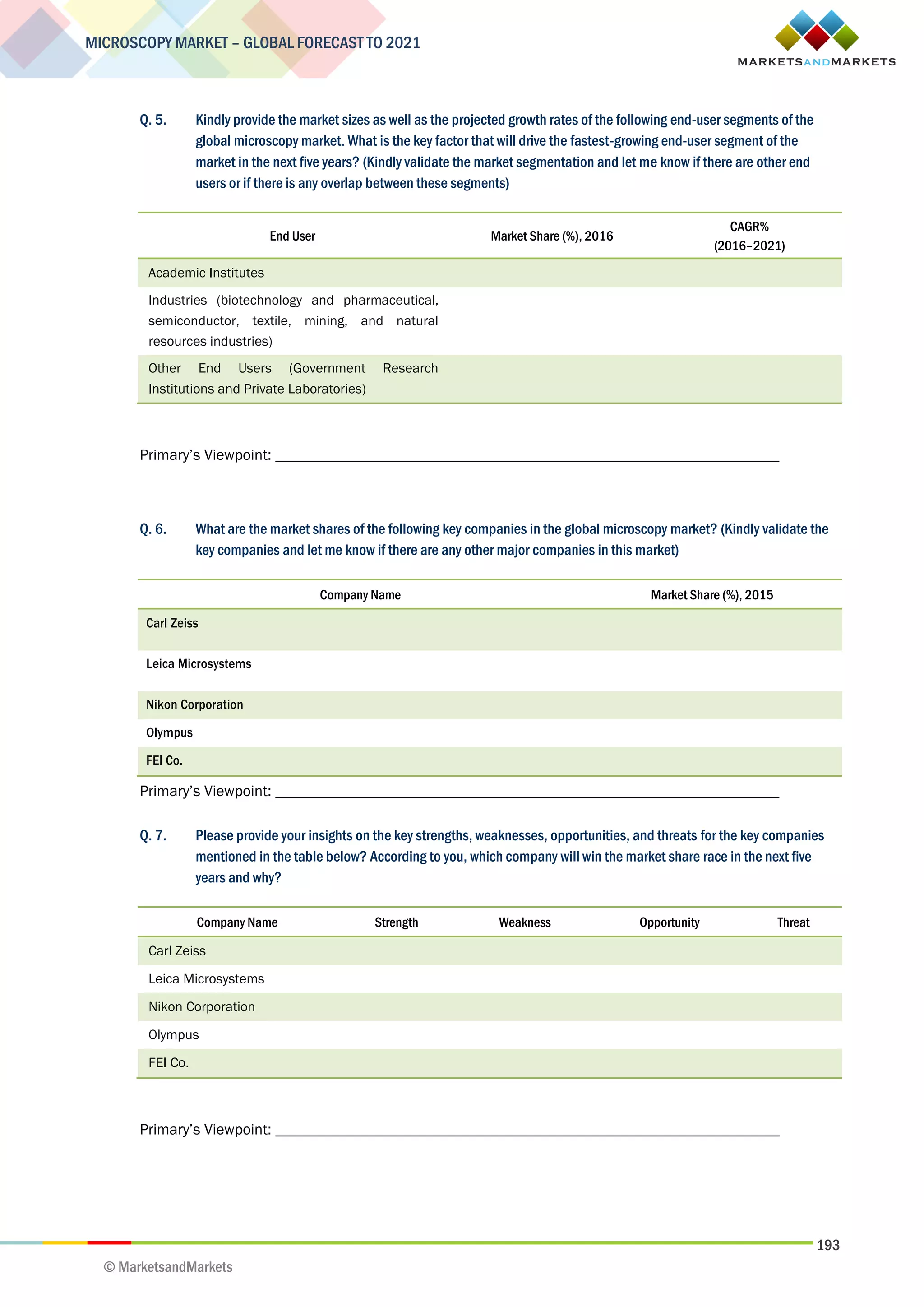 MICROSCOPY MARKET – GLOBAL FORECAST TO 2021

MARKETSANDMARKETS

Q. 5. Kindly provide the market sizes as well as the projected growth rates of the following end-user segments of the global microscopy market. What is the key factor that will drive the fastest-growing end-user segment of the market in the next five years? (Kindly validate the market segmentation and let me know if there are other end users or if there is any overlap between these segments)

| End User | Market Share (%), 2016 | CAGR% (2016–2021) |
|---|---|---|
| Academic Institutes | | |
| Industries (biotechnology and pharmaceutical, semiconductor, textile, mining, and natural resources industries) | | |
| Other End Users (Government Research Institutions and Private Laboratories) | | |

Primary's Viewpoint: ___

Q. 6. What are the market shares of the following key companies in the global microscopy market? (Kindly validate the key companies and let me know if there are any other major companies in this market)

| Company Name | Market Share (%), 2015 |
|---|---|
| Carl Zeiss | |
| Leica Microsystems | |
| Nikon Corporation | |
| Olympus | |
| FEI Co. | |

Primary's Viewpoint: ___

Q. 7. Please provide your insights on the key strengths, weaknesses, opportunities, and threats for the key companies mentioned in the table below? According to you, which company will win the market share race in the next five years and why?

| Company Name | Strength | Weakness | Opportunity | Threat |
|---|---|---|---|---|
| Carl Zeiss | | | | |
| Leica Microsystems | | | | |
| Nikon Corporation | | | | |
| Olympus | | | | |
| FEI Co. | | | | |

Primary's Viewpoint: ___

193

© MarketsandMarkets